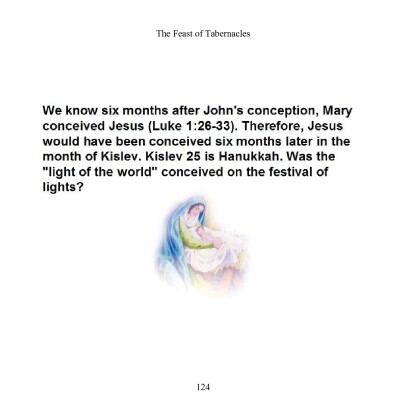 The Feast of Tabernacles

We know six months after John's conception, Mary conceived Jesus (Luke 1:26-33). Therefore, Jesus would have been conceived six months later in the month of Kislev. Kislev 25 is Hanukkah. Was the "light of the world" conceived on the festival of lights?

124